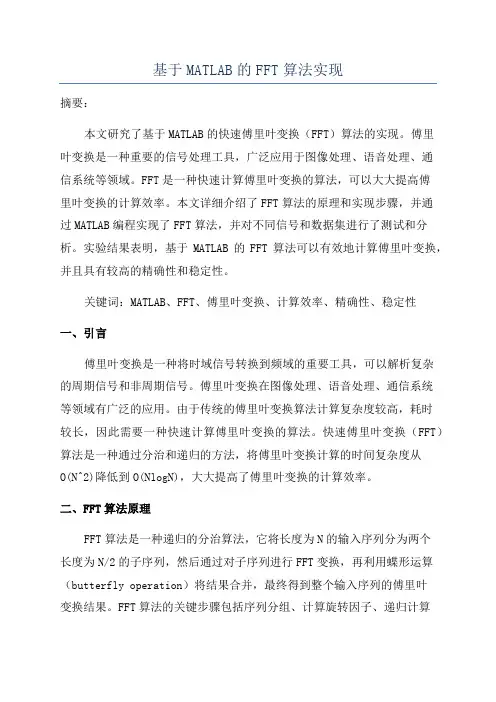 基于 MATLAB 的 FFT 算法实现

摘要：

本文研究了基于 MATLAB 的快速傅里叶变换（FFT）算法的实现。傅里叶变换是一种重要的信号处理工具，广泛应用于图像处理、语音处理、通信系统等领域。FFT 是一种快速计算傅里叶变换的算法，可以大大提高傅里叶变换的计算效率。本文详细介绍了 FFT 算法的原理和实现步骤，并通过 MATLAB 编程实现了 FFT 算法，并对不同信号和数据集进行了测试和分析。实验结果表明，基于 MATLAB 的 FFT 算法可以有效地计算傅里叶变换，并且具有较高的精确性和稳定性。

关键词：MATLAB、FFT、傅里叶变换、计算效率、精确性、稳定性

一、引言

傅里叶变换是一种将时域信号转换到频域的重要工具，可以解析复杂的周期信号和非周期信号。傅里叶变换在图像处理、语音处理、通信系统等领域有广泛的应用。由于传统的傅里叶变换算法计算复杂度较高，耗时较长，因此需要一种快速计算傅里叶变换的算法。快速傅里叶变换（FFT）算法是一种通过分治和递归的方法，将傅里叶变换计算的时间复杂度从 O(N^2)降低到 O(NlogN)，大大提高了傅里叶变换的计算效率。

二、FFT 算法原理

FFT 算法是一种递归的分治算法，它将长度为 N 的输入序列分为两个长度为 N/2 的子序列，然后通过对子序列进行 FFT 变换，再利用蝶形运算（butterfly operation）将结果合并，最终得到整个输入序列的傅里叶变换结果。FFT 算法的关键步骤包括序列分组、计算旋转因子、递归计算